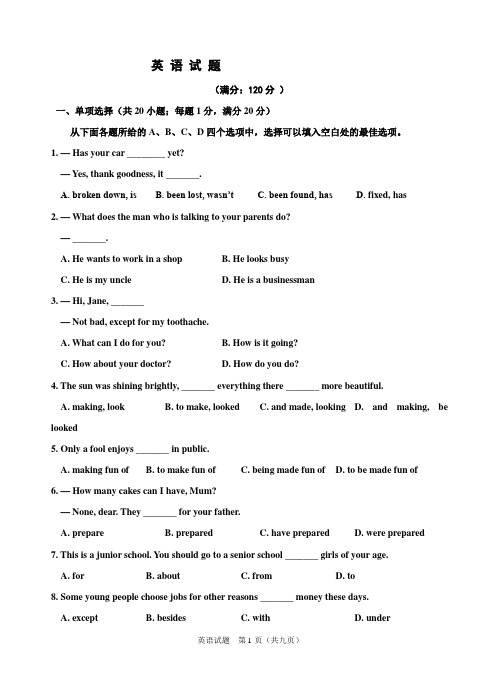 英 语 试 题

（满分：120 分 ）

一、单项选择（共 20 小题；每题 1 分，满分 20 分）

从下面各题所给的 A、B、C、D 四个选项中，选择可以填入空白处的最佳选项。

1. — Has your car ________ yet?

— Yes, thank goodness, it _______.

A. broken down, is B. been lost, wasn't C. been found, has D. fixed, has

2. — What does the man who is talking to your parents do?

— _______.

A. He wants to work in a shop B. He looks busy

C. He is my uncle D. He is a businessman

3. — Hi, Jane, _______

— Not bad, except for my toothache.

A. What can I do for you? B. How is it going?

C. How about your doctor? D. How do you do?

4. The sun was shining brightly, _______ everything there _______ more beautiful.

A. making, look B. to make, looked C. and made, looking D. and making, be looked

5. Only a fool enjoys _______ in public.

A. making fun of B. to make fun of C. being made fun of D. to be made fun of

6. — How many cakes can I have, Mum?

— None, dear. They _______ for your father.

A. prepare B. prepared C. have prepared D. were prepared

7. This is a junior school. You should go to a senior school _______ girls of your age.

A. for B. about C. from D. to

8. Some young people choose jobs for other reasons _______ money these days.

A. except B. besides C. with D. under

英语试题 第 1 页（共九页）